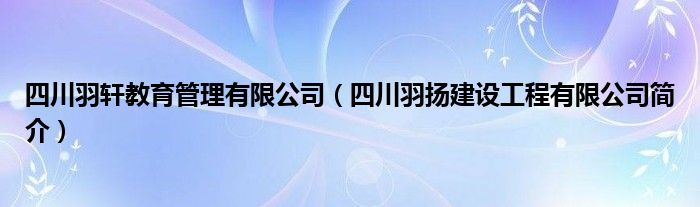 四川羽轩教育管理有限公司（四川羽扬建设工程有限公司简介）